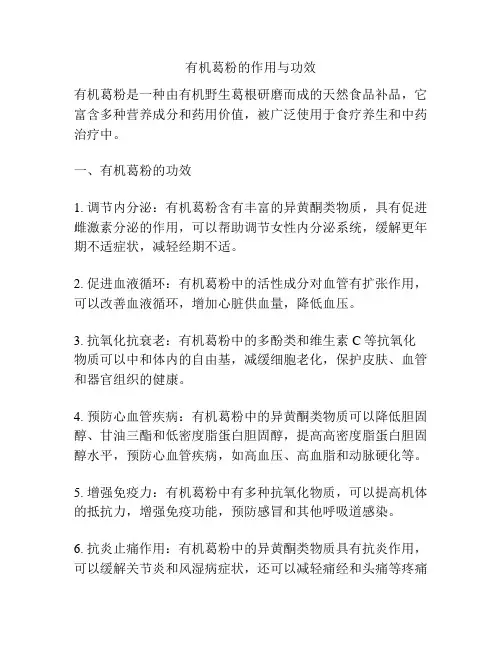 有机葛粉的作用与功效

有机葛粉是一种由有机野生葛根研磨而成的天然食品补品，它富含多种营养成分和药用价值，被广泛使用于食疗养生和中药治疗中。

一、有机葛粉的功效

1. 调节内分泌：有机葛粉含有丰富的异黄酮类物质，具有促进雌激素分泌的作用，可以帮助调节女性内分泌系统，缓解更年期不适症状，减轻经期不适。

2. 促进血液循环：有机葛粉中的活性成分对血管有扩张作用，可以改善血液循环，增加心脏供血量，降低血压。

3. 抗氧化抗衰老：有机葛粉中的多酚类和维生素 C 等抗氧化物质可以中和体内的自由基，减缓细胞老化，保护皮肤、血管和器官组织的健康。

4. 预防心血管疾病：有机葛粉中的异黄酮类物质可以降低胆固醇、甘油三酯和低密度脂蛋白胆固醇，提高高密度脂蛋白胆固醇水平，预防心血管疾病，如高血压、高血脂和动脉硬化等。

5. 增强免疫力：有机葛粉中有多种抗氧化物质，可以提高机体的抵抗力，增强免疫功能，预防感冒和其他呼吸道感染。

6. 抗炎止痛作用：有机葛粉中的异黄酮类物质具有抗炎作用，可以缓解关节炎和风湿病症状，还可以减轻痛经和头痛等疼痛